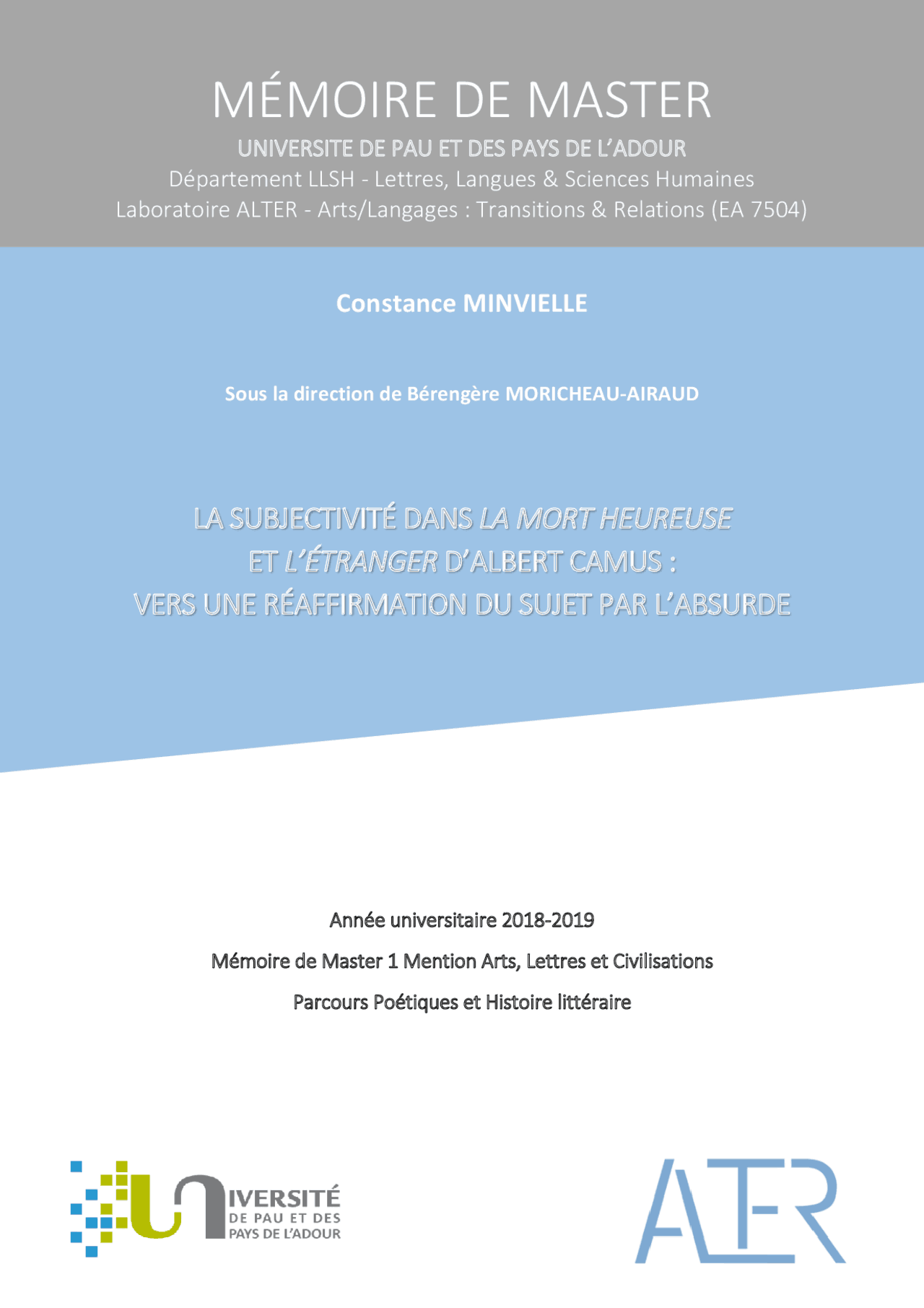 MÉMOIRE DE MASTER

UNIVERSITE DE PAU ET DES PAYS DE L'ADOUR
Département LLSH - Lettres, Langues & Sciences Humaines
Laboratoire ALTER - Arts/Langages : Transitions & Relations (EA 7504)

Constance MINVIELLE

Sous la direction de Bérengère MORICHEAU-AIRAUD

LA SUBJECTIVITÉ DANS LA MORT HEUREUSE
ET L'ÉTRANGER D'ALBERT CAMUS :
VERS UNE RÉAFFIRMATION DU SUJET PAR L'ABSURDE

Année universitaire 2018-2019

Mémoire de Master 1 Mention Arts, Lettres et Civilisations

Parcours Poétiques et Histoire littéraire

UNIVERSITÉ
DE PAU ET DES
PAYS DE L'ADOUR

ALTER